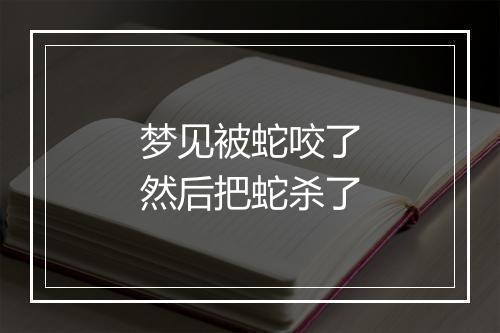 梦见被蛇咬了
然后把蛇杀了